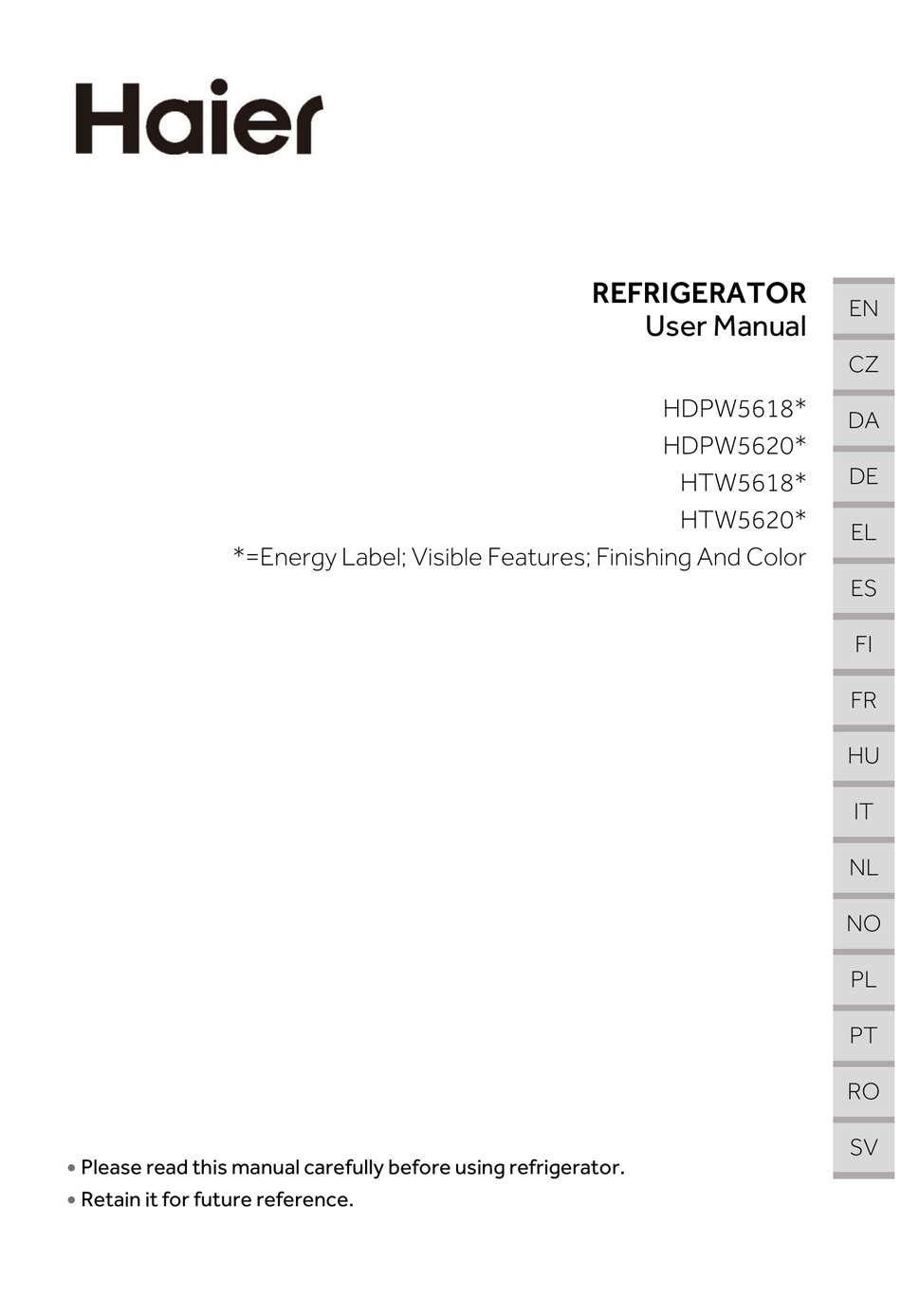 Haier

REFRIGERATOR
User Manual

HDPW5618*
HDPW5620*
HTW5618*
HTW5620*
*=Energy Label; Visible Features; Finishing And Color

EN
CZ
DA
DE
EL
ES
FI
FR
HU
IT
NL
NO
PL
PT
RO
SV

• Please read this manual carefully before using refrigerator.
• Retain it for future reference.